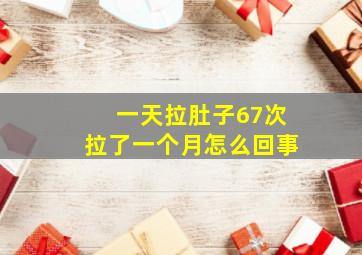 一天拉肚子67次
拉了一个月怎么回事